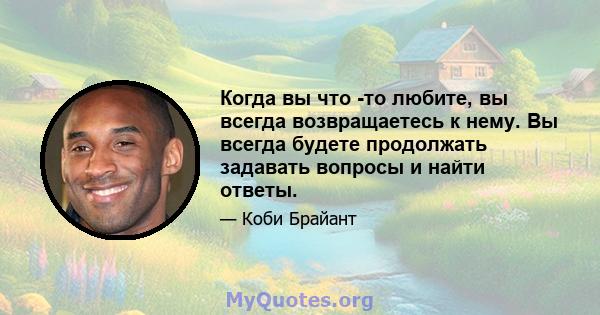 Когда вы что -то любите, вы всегда возвращаетесь к нему. Вы всегда будете продолжать задавать вопросы и найти ответы.

— Коби Брайант

MyQuotes.org